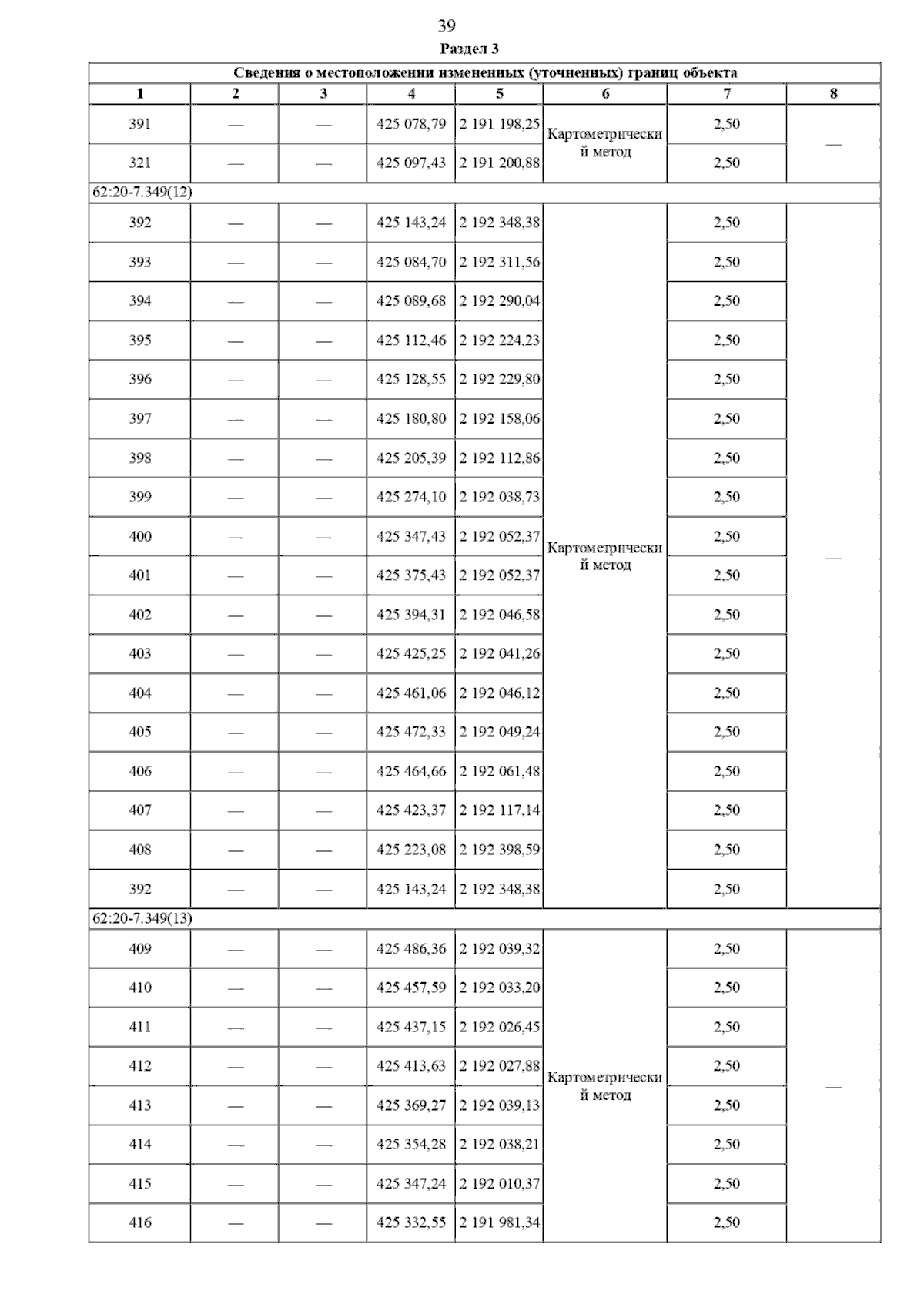 39

Раздел 3

Сведения о местоположении измененных (уточненных) границ объекта

| 1 | 2 | 3 | 4 | 5 | 6 | 7 | 8 |
|---|---|---|---|---|---|---|---|
| 391 | — | — | 425 078,79 | 2 191 198,25 | Картометрический метод | 2,50 | — |
| 321 | — | — | 425 097,43 | 2 191 200,88 | | 2,50 | |
| 62:20-7.349(12) | | | | | | | |
| 392 | — | — | 425 143,24 | 2 192 348,38 | Картометрический метод | 2,50 | — |
| 393 | — | — | 425 084,70 | 2 192 311,56 | | 2,50 | |
| 394 | — | — | 425 089,68 | 2 192 290,04 | | 2,50 | |
| 395 | — | — | 425 112,46 | 2 192 224,23 | | 2,50 | |
| 396 | — | — | 425 128,55 | 2 192 229,80 | | 2,50 | |
| 397 | — | — | 425 180,80 | 2 192 158,06 | | 2,50 | |
| 398 | — | — | 425 205,39 | 2 192 112,86 | | 2,50 | |
| 399 | — | — | 425 274,10 | 2 192 038,73 | | 2,50 | |
| 400 | — | — | 425 347,43 | 2 192 052,37 | | 2,50 | |
| 401 | — | — | 425 375,43 | 2 192 052,37 | | 2,50 | |
| 402 | — | — | 425 394,31 | 2 192 046,58 | | 2,50 | |
| 403 | — | — | 425 425,25 | 2 192 041,26 | | 2,50 | |
| 404 | — | — | 425 461,06 | 2 192 046,12 | | 2,50 | |
| 405 | — | — | 425 472,33 | 2 192 049,24 | | 2,50 | |
| 406 | — | — | 425 464,66 | 2 192 061,48 | | 2,50 | |
| 407 | — | — | 425 423,37 | 2 192 117,14 | | 2,50 | |
| 408 | — | — | 425 223,08 | 2 192 398,59 | | 2,50 | |
| 392 | — | — | 425 143,24 | 2 192 348,38 | | 2,50 | |
| 62:20-7.349(13) | | | | | | | |
| 409 | — | — | 425 486,36 | 2 192 039,32 | Картометрический метод | 2,50 | — |
| 410 | — | — | 425 457,59 | 2 192 033,20 | | 2,50 | |
| 411 | — | — | 425 437,15 | 2 192 026,45 | | 2,50 | |
| 412 | — | — | 425 413,63 | 2 192 027,88 | | 2,50 | |
| 413 | — | — | 425 369,27 | 2 192 039,13 | | 2,50 | |
| 414 | — | — | 425 354,28 | 2 192 038,21 | | 2,50 | |
| 415 | — | — | 425 347,24 | 2 192 010,37 | | 2,50 | |
| 416 | — | — | 425 332,55 | 2 191 981,34 | | 2,50 | |